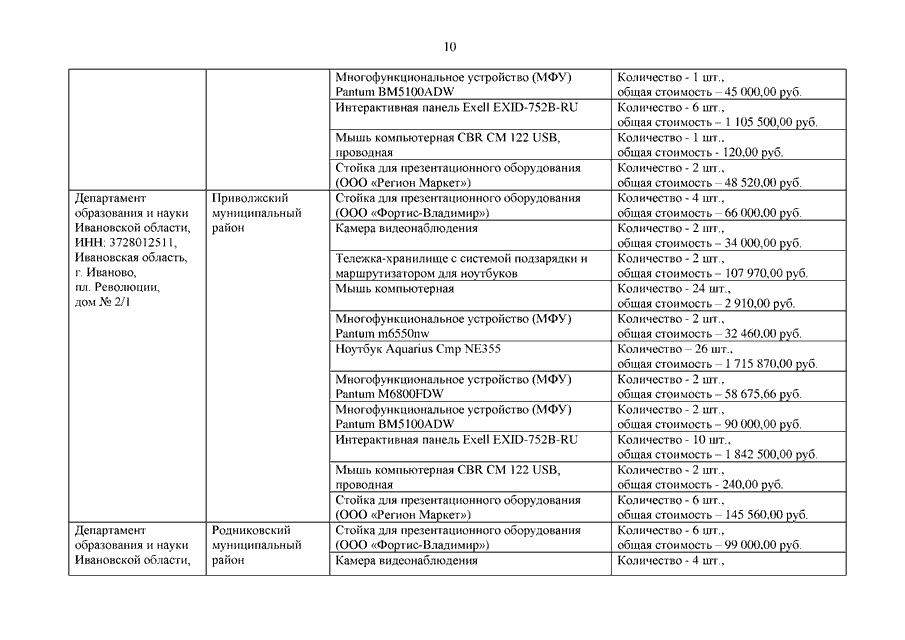 10

| | | | |
|---|---|---|---|
| | | Многофункциональное устройство (МФУ) Pantum BM5100ADW | Количество - 1 шт., общая стоимость – 45 000,00 руб. |
| | | Интерактивная панель Exell EXID-752B-RU | Количество - 6 шт., общая стоимость – 1 105 500,00 руб. |
| | | Мышь компьютерная CBR CM 122 USB, проводная | Количество - 1 шт., общая стоимость - 120,00 руб. |
| | | Стойка для презентационного оборудования (ООО «Регион Маркет») | Количество - 2 шт., общая стоимость – 48 520,00 руб. |
| Департамент образования и науки Ивановской области, ИНН: 3728012511, Ивановская область, г. Иваново, пл. Революции, дом № 2/1 | Приволжский муниципальный район | Стойка для презентационного оборудования (ООО «Фортис-Владимир») | Количество - 4 шт., общая стоимость – 66 000,00 руб. |
| | | Камера видеонаблюдения | Количество - 2 шт., общая стоимость – 34 000,00 руб. |
| | | Тележка-хранилище с системой подзарядки и маршрутизатором для ноутбуков | Количество - 2 шт., общая стоимость – 107 970,00 руб. |
| | | Мышь компьютерная | Количество - 24 шт., общая стоимость – 2 910,00 руб. |
| | | Многофункциональное устройство (МФУ) Pantum m6550nw | Количество - 2 шт., общая стоимость – 32 460,00 руб. |
| | | Ноутбук Aquarius Cmp NE355 | Количество – 26 шт., общая стоимость – 1 715 870,00 руб. |
| | | Многофункциональное устройство (МФУ) Pantum M6800FDW | Количество - 2 шт., общая стоимость – 58 675,66 руб. |
| | | Многофункциональное устройство (МФУ) Pantum BM5100ADW | Количество - 2 шт., общая стоимость – 90 000,00 руб. |
| | | Интерактивная панель Exell EXID-752B-RU | Количество - 10 шт., общая стоимость – 1 842 500,00 руб. |
| | | Мышь компьютерная CBR CM 122 USB, проводная | Количество - 2 шт., общая стоимость - 240,00 руб. |
| | | Стойка для презентационного оборудования (ООО «Регион Маркет») | Количество - 6 шт., общая стоимость – 145 560,00 руб. |
| Департамент образования и науки Ивановской области, | Родниковский муниципальный район | Стойка для презентационного оборудования (ООО «Фортис-Владимир») | Количество - 6 шт., общая стоимость – 99 000,00 руб. |
| | | Камера видеонаблюдения | Количество - 4 шт., |